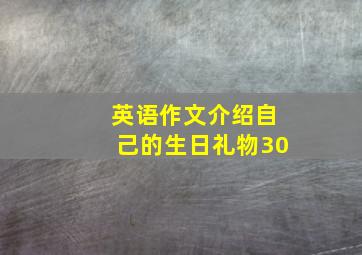 英语作文介绍自己的生日礼物30